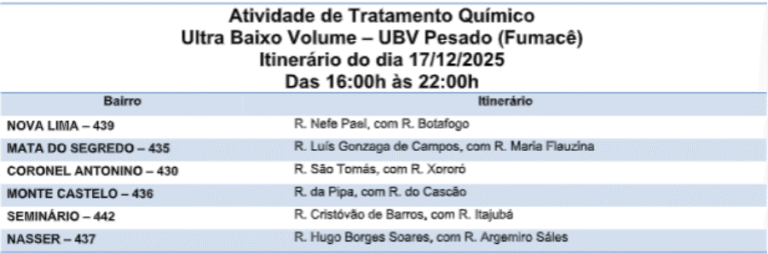 Atividade de Tratamento Químico
Ultra Baixo Volume – UBV Pesado (Fumacê)
Itinerário do dia 17/12/2025
Das 16:00h às 22:00h

| Bairro | Itinerário |
|---|---|
| NOVA LIMA – 439 | R. Nefe Pael, com R. Botafogo |
| MATA DO SEGREDO – 435 | R. Luís Gonzaga de Campos, com R. Maria Flauzina |
| CORONEL ANTONINO – 430 | R. São Tomás, com R. Xororó |
| MONTE CASTELO – 436 | R. da Pipa, com R. do Cascão |
| SEMINÁRIO – 442 | R. Cristóvão de Barros, com R. Itajubá |
| NASSER – 437 | R. Hugo Borges Soares, com R. Argemiro Sáles |